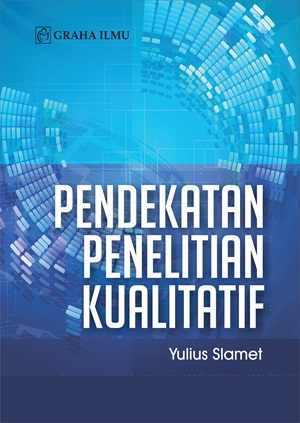 GRAHA ILMU

PENDEKATAN PENELITIAN KUALITATIF

Yulius Slamet